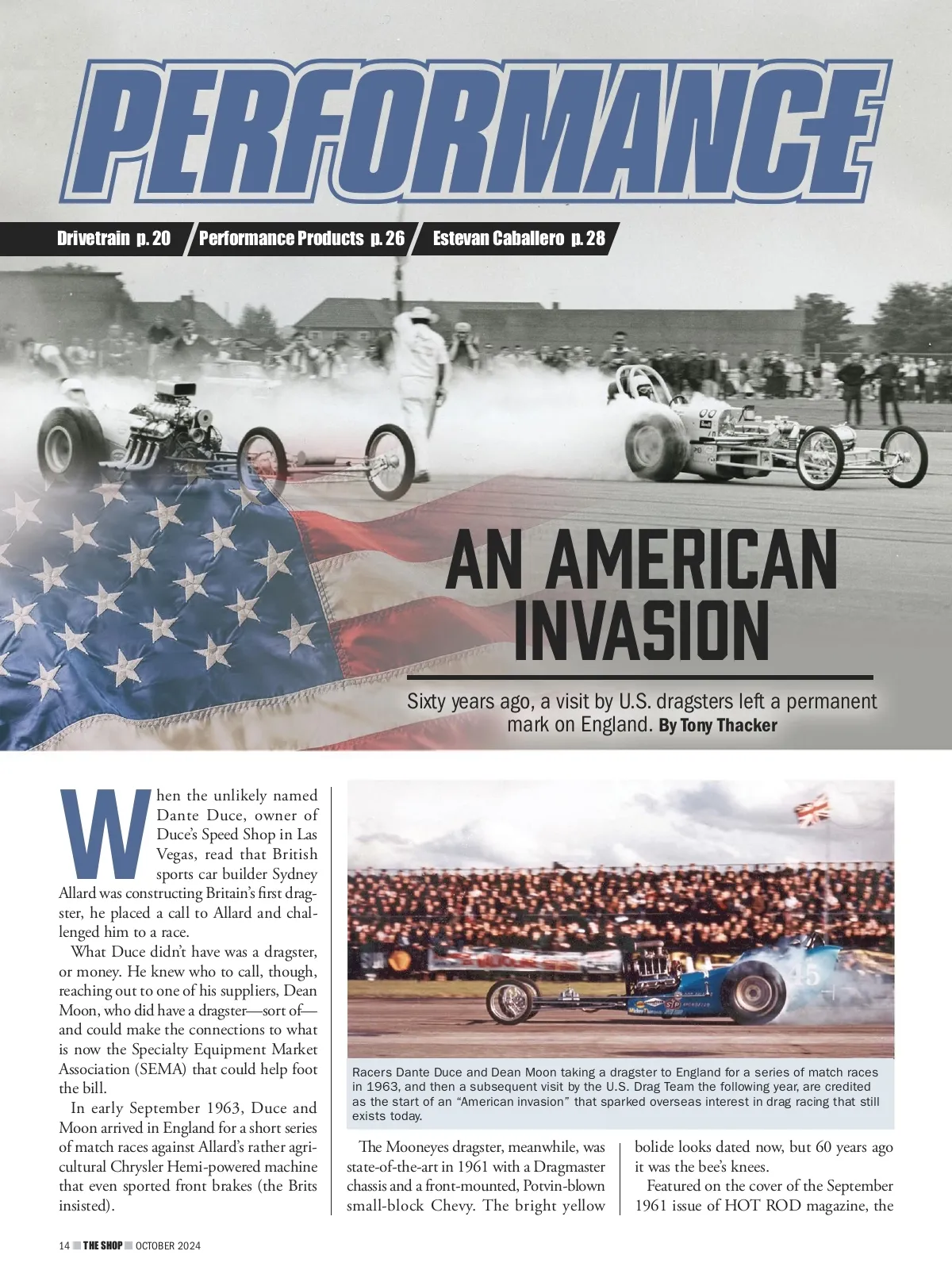 PERFORMANCE

Drivetrain p. 20

Performance Products p. 26

Estevan Caballero p. 28

AN AMERICAN INVASION

Sixty years ago, a visit by U.S. dragsters left a permanent mark on England. By Tony Thacker

When the unlikely named Dante Duce, owner of Duce's Speed Shop in Las Vegas, read that British sports car builder Sydney Allard was constructing Britain's first dragster, he placed a call to Allard and challenged him to a race.

What Duce didn't have was a dragster, or money. He knew who to call, though, reaching out to one of his suppliers, Dean Moon, who did have a dragster—sort of—and could make the connections to what is now the Specialty Equipment Market Association (SEMA) that could help foot the bill.

In early September 1963, Duce and Moon arrived in England for a short series of match races against Allard's rather agricultural Chrysler Hemi-powered machine that even sported front brakes (the Brits insisted).

Racers Dante Duce and Dean Moon taking a dragster to England for a series of match races in 1963, and then a subsequent visit by the U.S. Drag Team the following year, are credited as the start of an "American invasion" that sparked overseas interest in drag racing that still exists today.

The Mooneyes dragster, meanwhile, was state-of-the-art in 1961 with a Dragmaster chassis and a front-mounted, Potvin-blown small-block Chevy. The bright yellow bolide looks dated now, but 60 years ago it was the bee's knees.

Featured on the cover of the September 1961 issue of HOT ROD magazine, the

14 THE SHOP OCTOBER 2024